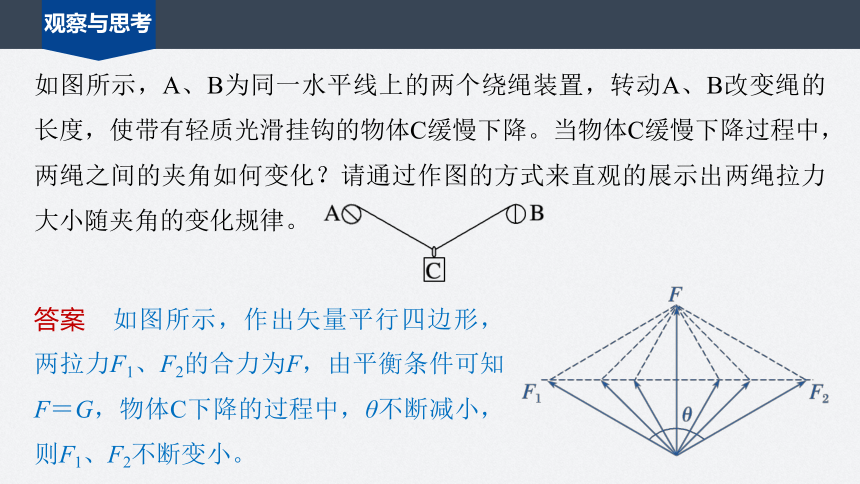 观察与思考

如图所示，A、B为同一水平线上的两个绕绳装置，转动A、B改变绳的长度，使带有轻质光滑挂钩的物体C缓慢下降。当物体C缓慢下降过程中，两绳之间的夹角如何变化？请通过作图的方式来直观的展示出两绳拉力大小随夹角的变化规律。

A B C

答案　如图所示，作出矢量平行四边形，两拉力$F_1$、$F_2$的合力为$F$，由平衡条件可知$F=G$，物体C下降的过程中，$\theta$不断减小，则$F_1$、$F_2$不断变小。

$F$ $F_1$ $F_2$ $\theta$